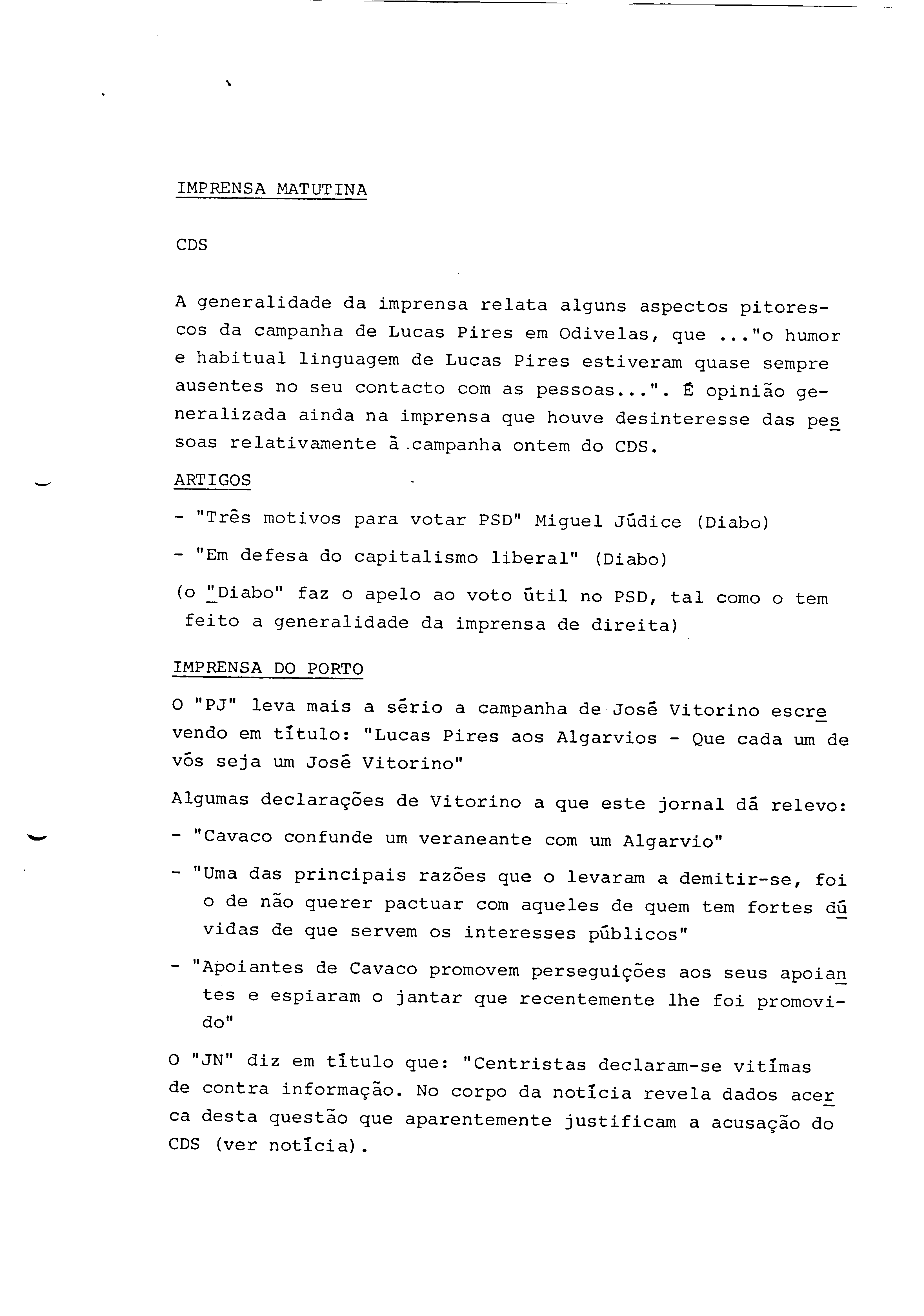 IMPRENSA MATUTINA

CDS

A generalidade da imprensa relata alguns aspectos pitorescos da campanha de Lucas Pires em Odivelas, que ..."o humor e habitual linguagem de Lucas Pires estiveram quase sempre ausentes no seu contacto com as pessoas...". É opinião generalizada ainda na imprensa que houve desinteresse das pessoas relativamente à campanha ontem do CDS.

ARTIGOS

- "Três motivos para votar PSD" Miguel Júdice (Diabo)

- "Em defesa do capitalismo liberal" (Diabo)

(o "Diabo" faz o apelo ao voto útil no PSD, tal como o tem feito a generalidade da imprensa de direita)

IMPRENSA DO PORTO

O "PJ" leva mais a sério a campanha de José Vitorino escrevendo em título: "Lucas Pires aos Algarvios - Que cada um de vós seja um José Vitorino"

Algumas declarações de Vitorino a que este jornal dá relevo:

- "Cavaco confunde um veraneante com um Algarvio"

- "Uma das principais razões que o levaram a demitir-se, foi o de não querer pactuar com aqueles de quem tem fortes dúvidas de que servem os interesses públicos"

- "Apoiantes de Cavaco promovem perseguições aos seus apoiantes e espiaram o jantar que recentemente lhe foi promovido"

O "JN" diz em título que: "Centristas declaram-se vitímas de contra informação. No corpo da notícia revela dados acerca desta questão que aparentemente justificam a acusação do CDS (ver notícia).